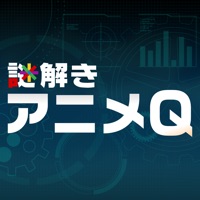 謎解き
アニメQ